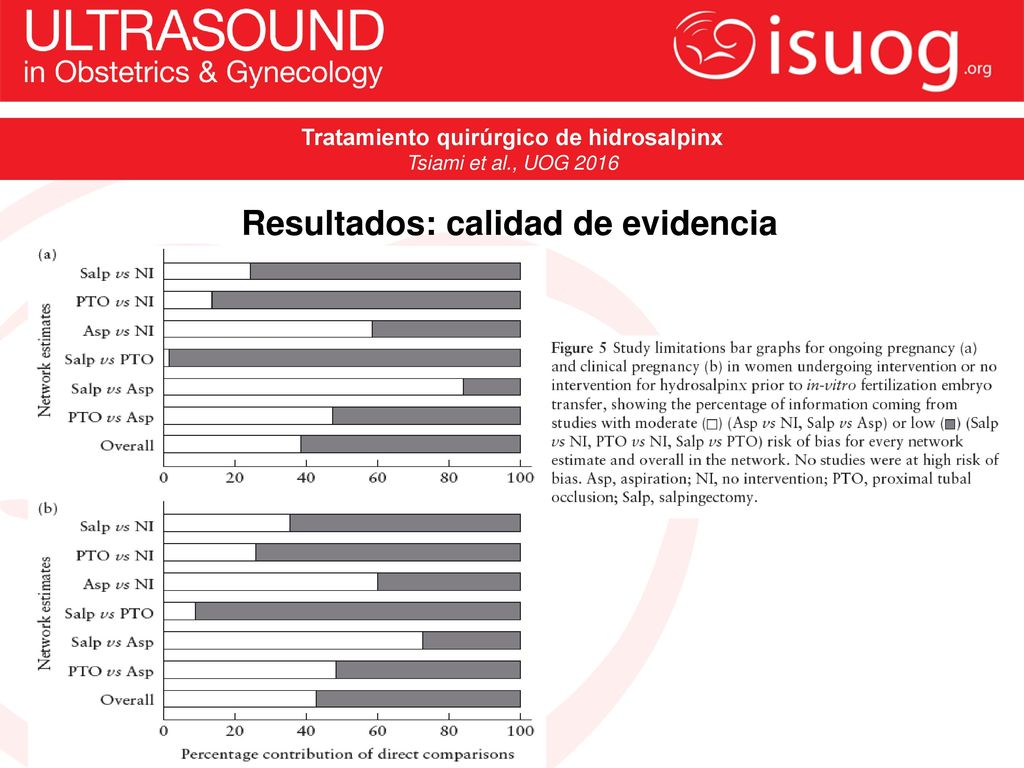 ULTRASOUND
in Obstetrics & Gynecology

isuog.org

Tratamiento quirúrgico de hidrosalpinx
Tsiami et al., UOG 2016

Resultados: calidad de evidencia

(a)
Network estimates
Salp vs NI
PTO vs NI
Asp vs NI
Salp vs PTO
Salp vs Asp
PTO vs Asp
Overall
0 20 40 60 80 100

(b)
Network estimates
Salp vs NI
PTO vs NI
Asp vs NI
Salp vs PTO
Salp vs Asp
PTO vs Asp
Overall
0 20 40 60 80 100
Percentage contribution of direct comparisons

Figure 5 Study limitations bar graphs for ongoing pregnancy (a) and clinical pregnancy (b) in women undergoing intervention or no intervention for hydrosalpinx prior to in-vitro fertilization embryo transfer, showing the percentage of information coming from studies with moderate (□) (Asp vs NI, Salp vs Asp) or low (■) (Salp vs NI, PTO vs NI, Salp vs PTO) risk of bias for every network estimate and overall in the network. No studies were at high risk of bias. Asp, aspiration; NI, no intervention; PTO, proximal tubal occlusion; Salp, salpingectomy.